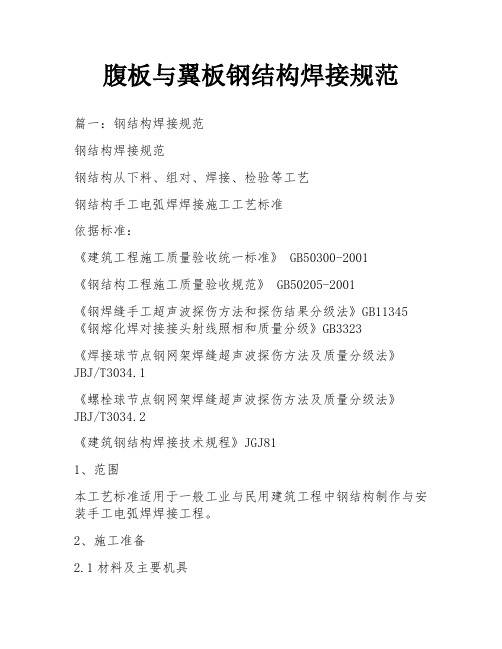 腹板与翼板钢结构焊接规范

篇一：钢结构焊接规范

钢结构焊接规范

钢结构从下料、组对、焊接、检验等工艺

钢结构手工电弧焊焊接施工工艺标准

依据标准：

《建筑工程施工质量验收统一标准》 GB50300-2001

《钢结构工程施工质量验收规范》 GB50205-2001

《钢焊缝手工超声波探伤方法和探伤结果分级法》GB11345
《钢熔化焊对接接头射线照相和质量分级》GB3323

《焊接球节点钢网架焊缝超声波探伤方法及质量分级法》JBJ/T3034.1

《螺栓球节点钢网架焊缝超声波探伤方法及质量分级法》JBJ/T3034.2

《建筑钢结构焊接技术规程》JGJ81

1、范围

本工艺标准适用于一般工业与民用建筑工程中钢结构制作与安装手工电弧焊焊接工程。

2、施工准备

2.1 材料及主要机具